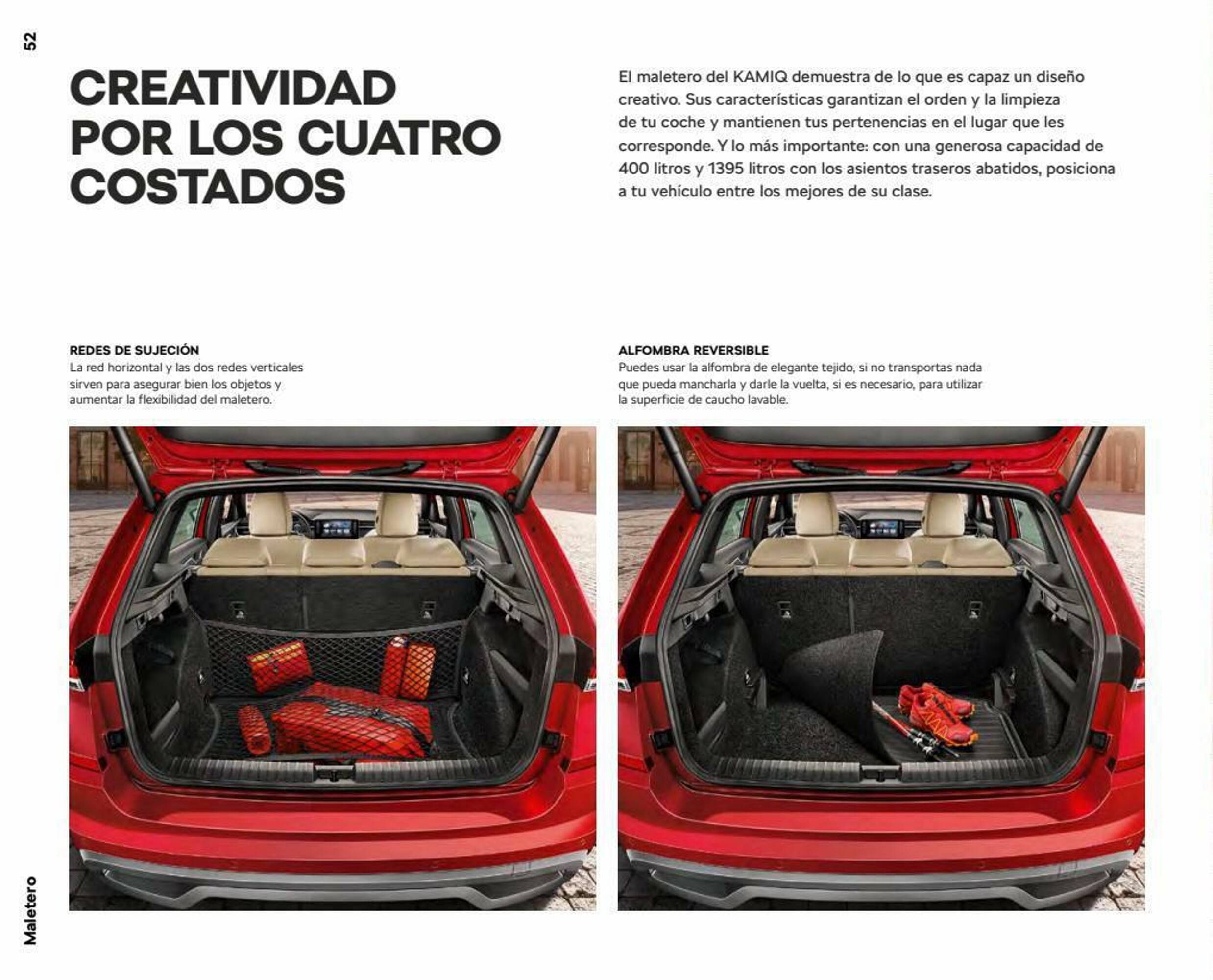 52

CREATIVIDAD POR LOS CUATRO COSTADOS

El maletero del KAMIQ demuestra de lo que es capaz un diseño creativo. Sus características garantizan el orden y la limpieza de tu coche y mantienen tus pertenencias en el lugar que les corresponde. Y lo más importante: con una generosa capacidad de 400 litros y 1395 litros con los asientos traseros abatidos, posiciona a tu vehículo entre los mejores de su clase.

REDES DE SUJECIÓN
La red horizontal y las dos redes verticales sirven para asegurar bien los objetos y aumentar la flexibilidad del maletero.

ALFOMBRA REVERSIBLE
Puedes usar la alfombra de elegante tejido, si no transportas nada que pueda mancharla y darle la vuelta, si es necesario, para utilizar la superficie de caucho lavable.

Maletero